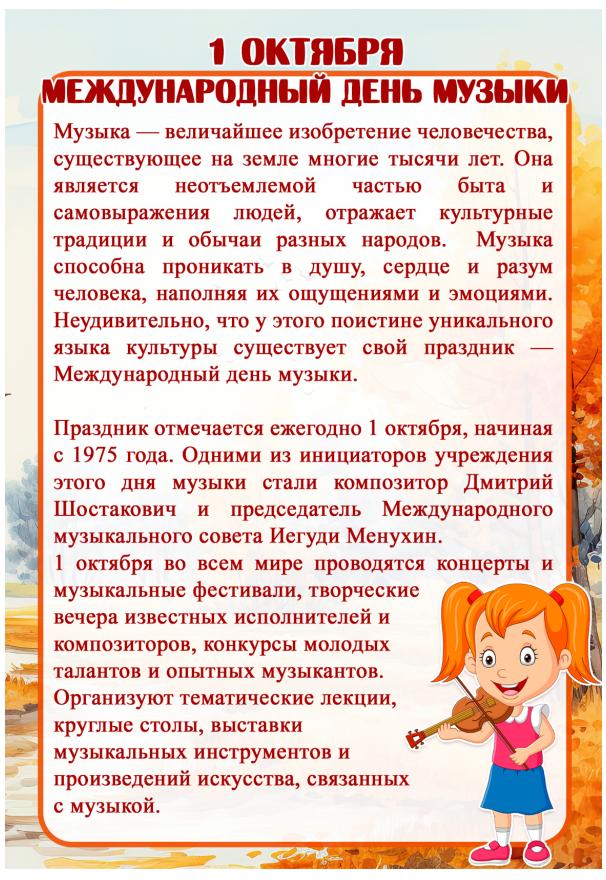 1 ОКТЯБРЯ
МЕЖДУНАРОДНЫЙ ДЕНЬ МУЗЫКИ

Музыка — величайшее изобретение человечества, существующее на земле многие тысячи лет. Она является неотъемлемой частью быта и самовыражения людей, отражает культурные традиции и обычаи разных народов. Музыка способна проникать в душу, сердце и разум человека, наполняя их ощущениями и эмоциями. Неудивительно, что у этого поистине уникального языка культуры существует свой праздник — Международный день музыки.

Праздник отмечается ежегодно 1 октября, начиная с 1975 года. Одними из инициаторов учреждения этого дня музыки стали композитор Дмитрий Шостакович и председатель Международного музыкального совета Иегуди Менухин.
1 октября во всем мире проводятся концерты и музыкальные фестивали, творческие вечера известных исполнителей и композиторов, конкурсы молодых талантов и опытных музыкантов. Организуют тематические лекции, круглые столы, выставки музыкальных инструментов и произведений искусства, связанных с музыкой.